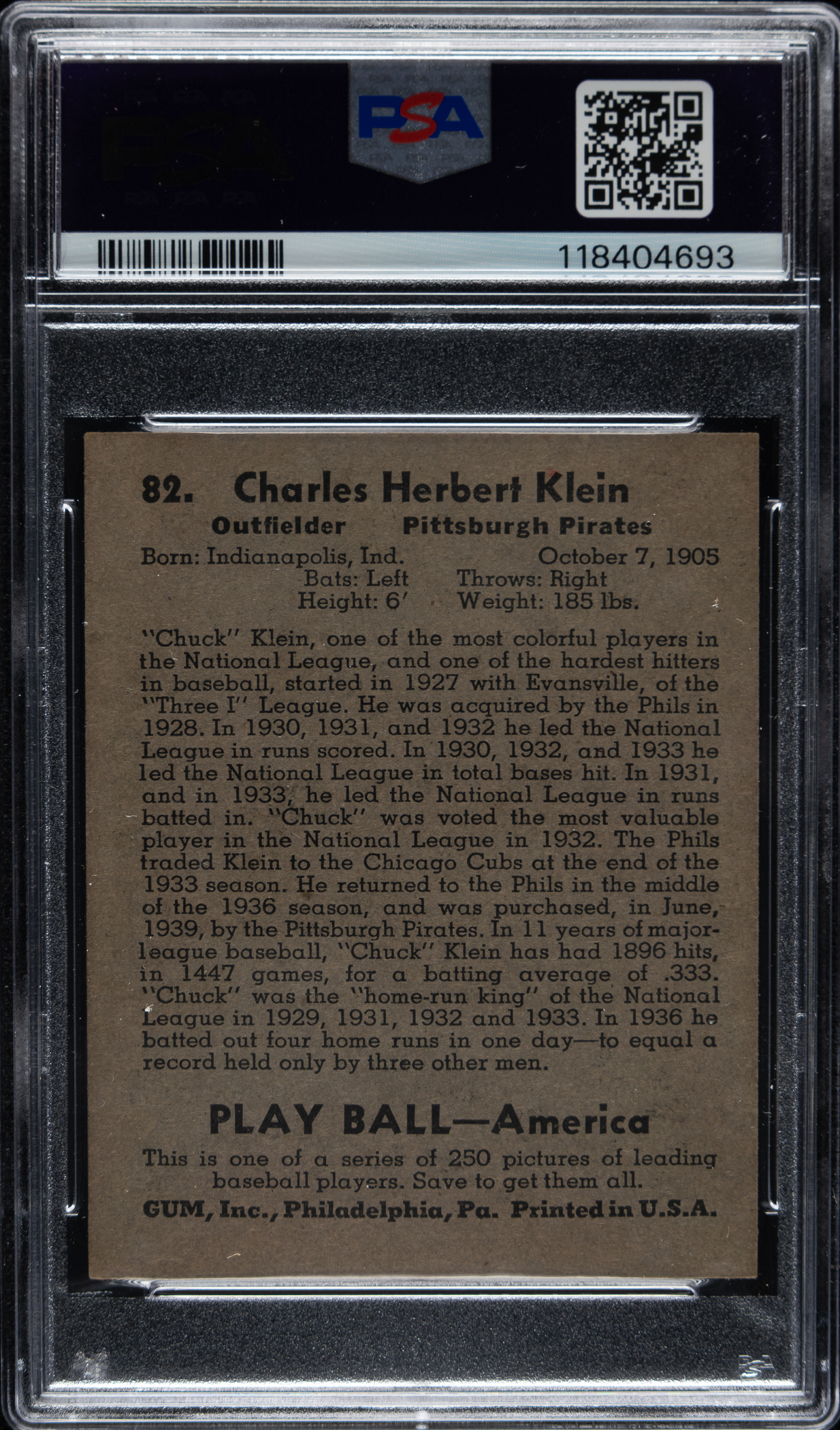 PSA

118404693

82. Charles Herbert Klein

Outfielder Pittsburgh Pirates

Born: Indianapolis, Ind. October 7, 1905
Bats: Left Throws: Right
Height: 6' Weight: 185 lbs.

"Chuck" Klein, one of the most colorful players in the National League, and one of the hardest hitters in baseball, started in 1927 with Evansville, of the "Three I" League. He was acquired by the Phils in 1928. In 1930, 1931, and 1932 he led the National League in runs scored. In 1930, 1932, and 1933 he led the National League in total bases hit. In 1931, and in 1933, he led the National League in runs batted in. "Chuck" was voted the most valuable player in the National League in 1932. The Phils traded Klein to the Chicago Cubs at the end of the 1933 season. He returned to the Phils in the middle of the 1936 season, and was purchased, in June, 1939, by the Pittsburgh Pirates. In 11 years of major-league baseball, "Chuck" Klein has had 1896 hits, in 1447 games, for a batting average of .333. "Chuck" was the "home-run king" of the National League in 1929, 1931, 1932 and 1933. In 1936 he batted out four home runs in one day—to equal a record held only by three other men.

PLAY BALL—America

This is one of a series of 250 pictures of leading baseball players. Save to get them all.

GUM, Inc., Philadelphia, Pa. Printed in U.S.A.